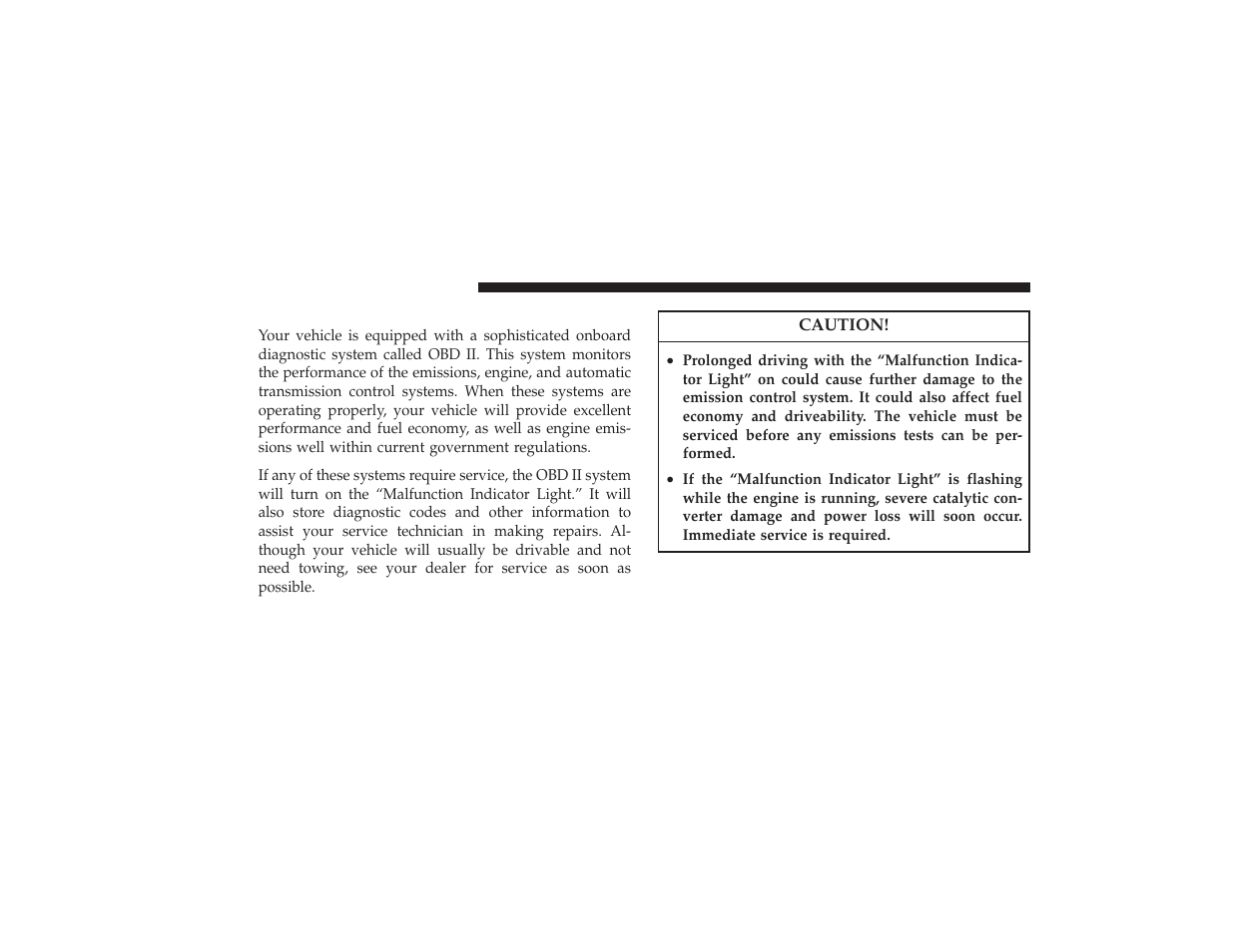 Your vehicle is equipped with a sophisticated onboard diagnostic system called OBD II. This system monitors the performance of the emissions, engine, and automatic transmission control systems. When these systems are operating properly, your vehicle will provide excellent performance and fuel economy, as well as engine emissions well within current government regulations.

If any of these systems require service, the OBD II system will turn on the “Malfunction Indicator Light.” It will also store diagnostic codes and other information to assist your service technician in making repairs. Although your vehicle will usually be drivable and not need towing, see your dealer for service as soon as possible.

CAUTION!

• Prolonged driving with the “Malfunction Indicator Light” on could cause further damage to the emission control system. It could also affect fuel economy and driveability. The vehicle must be serviced before any emissions tests can be performed.

• If the “Malfunction Indicator Light” is flashing while the engine is running, severe catalytic converter damage and power loss will soon occur. Immediate service is required.